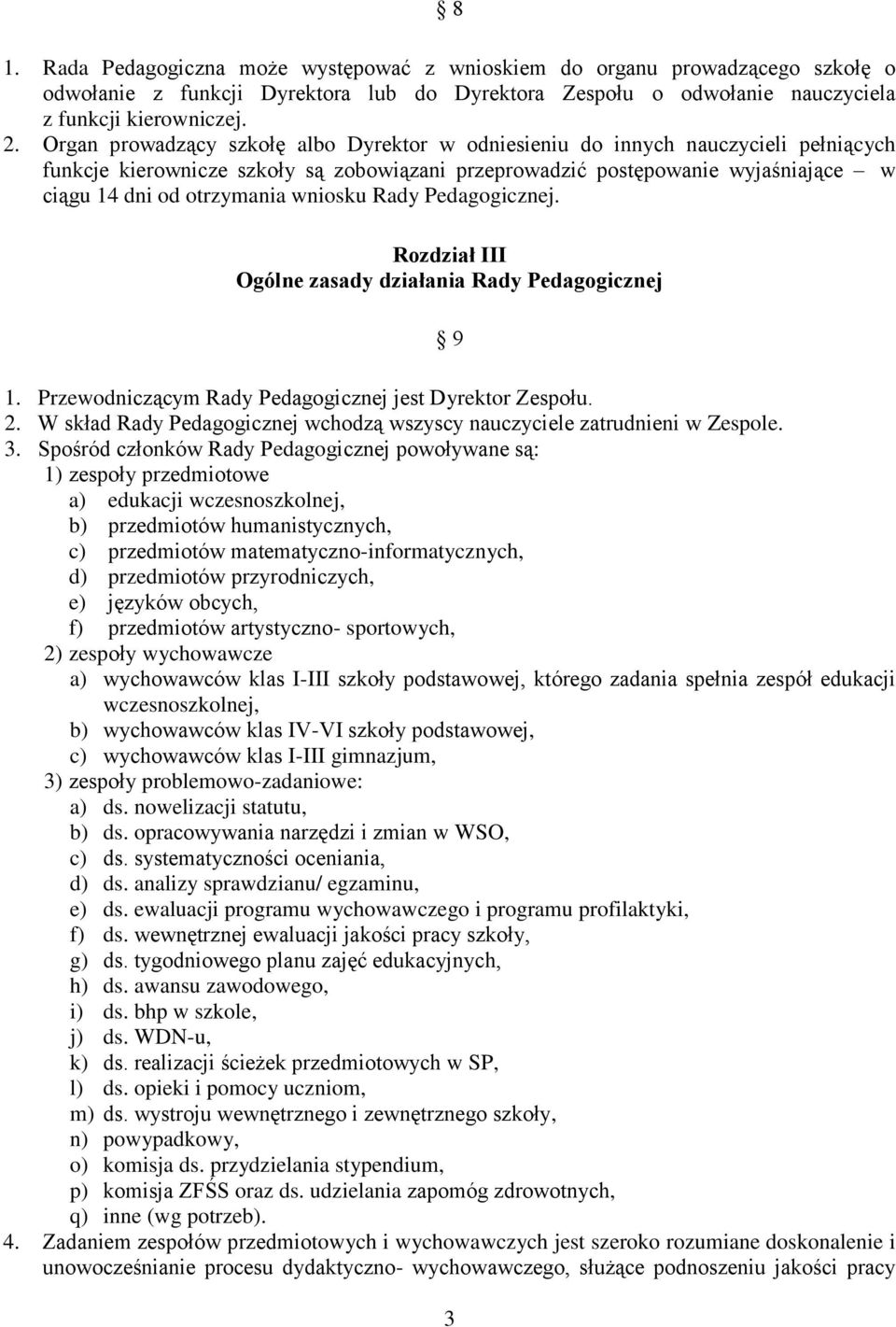 § 8

1. Rada Pedagogiczna może występować z wnioskiem do organu prowadzącego szkołę o odwołanie z funkcji Dyrektora lub do Dyrektora Zespołu o odwołanie nauczyciela z funkcji kierowniczej.
2. Organ prowadzący szkołę albo Dyrektor w odniesieniu do innych nauczycieli pełniących funkcje kierownicze szkoły są zobowiązani przeprowadzić postępowanie wyjaśniające – w ciągu 14 dni od otrzymania wniosku Rady Pedagogicznej.

Rozdział III
Ogólne zasady działania Rady Pedagogicznej

§ 9

1. Przewodniczącym Rady Pedagogicznej jest Dyrektor Zespołu.
2. W skład Rady Pedagogicznej wchodzą wszyscy nauczyciele zatrudnieni w Zespole.
3. Spośród członków Rady Pedagogicznej powoływane są:
1) zespoły przedmiotowe
a) edukacji wczesnoszkolnej,
b) przedmiotów humanistycznych,
c) przedmiotów matematyczno-informatycznych,
d) przedmiotów przyrodniczych,
e) języków obcych,
f) przedmiotów artystyczno- sportowych,
2) zespoły wychowawcze
a) wychowawców klas I-III szkoły podstawowej, którego zadania spełnia zespół edukacji wczesnoszkolnej,
b) wychowawców klas IV-VI szkoły podstawowej,
c) wychowawców klas I-III gimnazjum,
3) zespoły problemowo-zadaniowe:
a) ds. nowelizacji statutu,
b) ds. opracowywania narzędzi i zmian w WSO,
c) ds. systematyczności oceniania,
d) ds. analizy sprawdzianu/ egzaminu,
e) ds. ewaluacji programu wychowawczego i programu profilaktyki,
f) ds. wewnętrznej ewaluacji jakości pracy szkoły,
g) ds. tygodniowego planu zajęć edukacyjnych,
h) ds. awansu zawodowego,
i) ds. bhp w szkole,
j) ds. WDN-u,
k) ds. realizacji ścieżek przedmiotowych w SP,
l) ds. opieki i pomocy uczniom,
m) ds. wystroju wewnętrznego i zewnętrznego szkoły,
n) powypadkowy,
o) komisja ds. przydzielania stypendium,
p) komisja ZFŚS oraz ds. udzielania zapomóg zdrowotnych,
q) inne (wg potrzeb).
4. Zadaniem zespołów przedmiotowych i wychowawczych jest szeroko rozumiane doskonalenie i unowocześnianie procesu dydaktyczno- wychowawczego, służące podnoszeniu jakości pracy

3